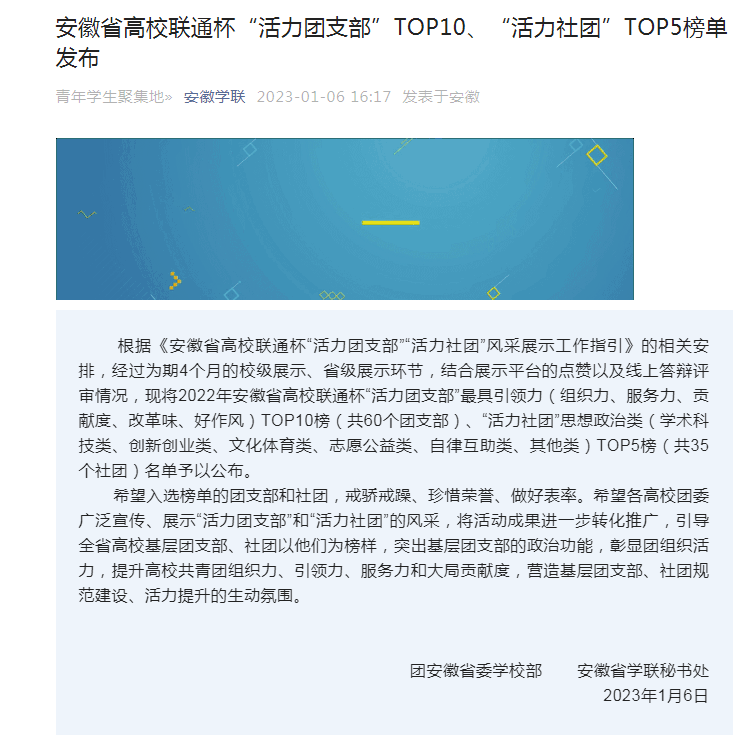 安徽省高校联通杯“活力团支部”TOP10、“活力社团”TOP5榜单发布

青年学生聚集地» 安徽学联 2023-01-06 16:17 发表于安徽

根据《安徽省高校联通杯“活力团支部”“活力社团”风采展示工作指引》的相关安排，经过为期4个月的校级展示、省级展示环节，结合展示平台的点赞以及线上答辩评审情况，现将2022年安徽省高校联通杯“活力团支部”最具引领力（组织力、服务力、贡献度、改革味、好作风）TOP10榜（共60个团支部）、“活力社团”思想政治类（学术科技类、创新创业类、文化体育类、志愿公益类、自律互助类、其他类）TOP5榜（共35个社团）名单予以公布。

希望入选榜单的团支部和社团，戒骄戒躁、珍惜荣誉、做好表率。希望各高校团委广泛宣传、展示“活力团支部”和“活力社团”的风采，将活动成果进一步转化推广，引导全省高校基层团支部、社团以他们为榜样，突出基层团支部的政治功能，彰显团组织活力，提升高校共青团组织力、引领力、服务力和大局贡献度，营造基层团支部、社团规范建设、活力提升的生动氛围。

团安徽省委学校部 安徽省学联秘书处
2023年1月6日